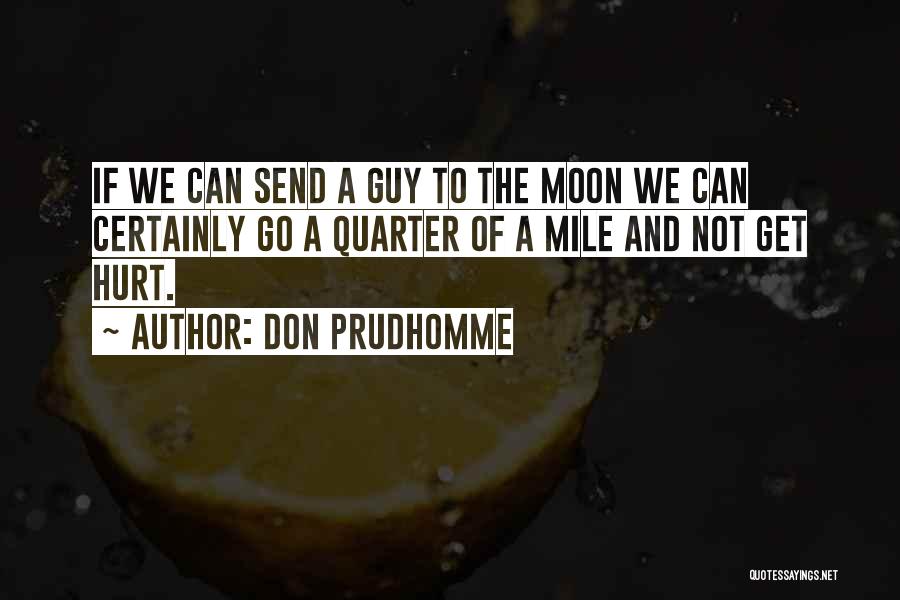 IF WE CAN SEND A GUY TO THE MOON WE CAN CERTAINLY GO A QUARTER OF A MILE AND NOT GET HURT.

~ AUTHOR: DON PRUDHOMME

QUOTESSAYINGS.NET